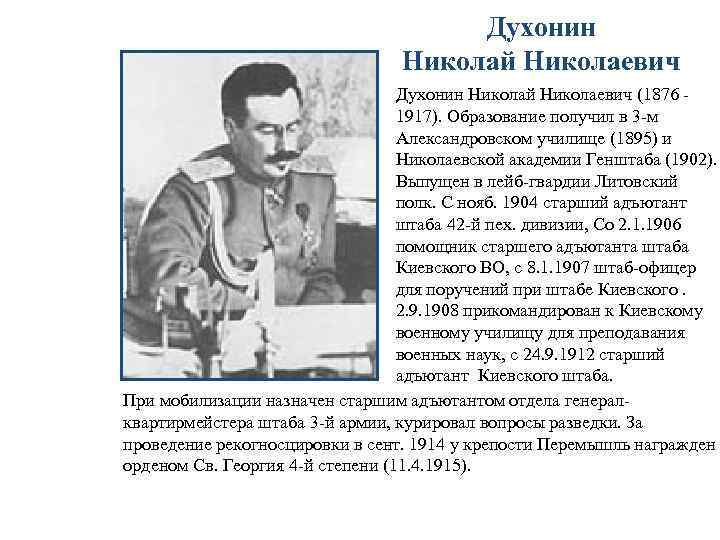 Духонин
Николай Николаевич

Духонин Николай Николаевич (1876 - 1917). Образование получил в 3-м Александровском училище (1895) и Николаевской академии Генштаба (1902). Выпущен в лейб-гвардии Литовский полк. С нояб. 1904 старший адъютант штаба 42-й пех. дивизии, Со 2.1.1906 помощник старшего адъютанта штаба Киевского ВО, с 8.1.1907 штаб-офицер для поручений при штабе Киевского . 2.9.1908 прикомандирован к Киевскому военному училищу для преподавания военных наук, с 24.9.1912 старший адъютант Киевского штаба.

При мобилизации назначен старшим адъютантом отдела генерал-квартирмейстера штаба 3-й армии, курировал вопросы разведки. За проведение рекогносцировки в сент. 1914 у крепости Перемышль награжден орденом Св. Георгия 4-й степени (11.4.1915).